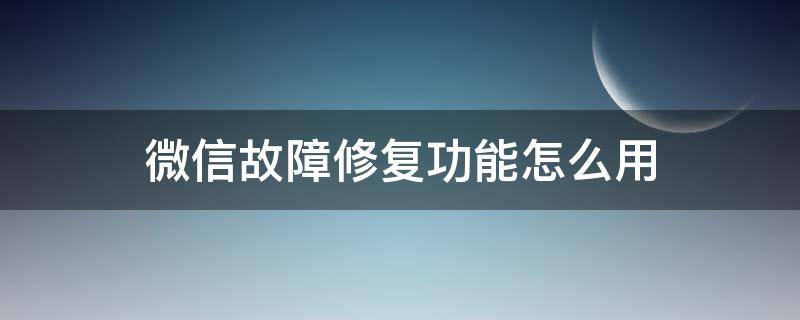 微信故障修复功能怎么用